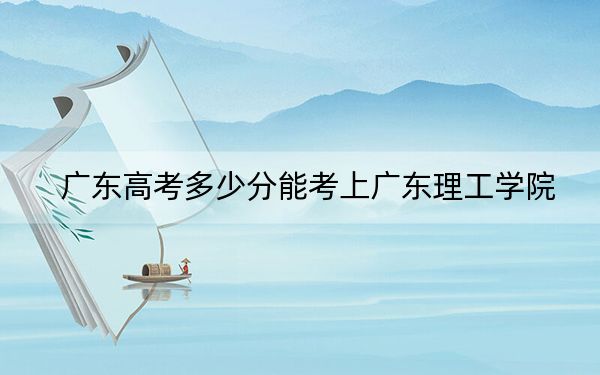 广东高考多少分能考上广东理工学院